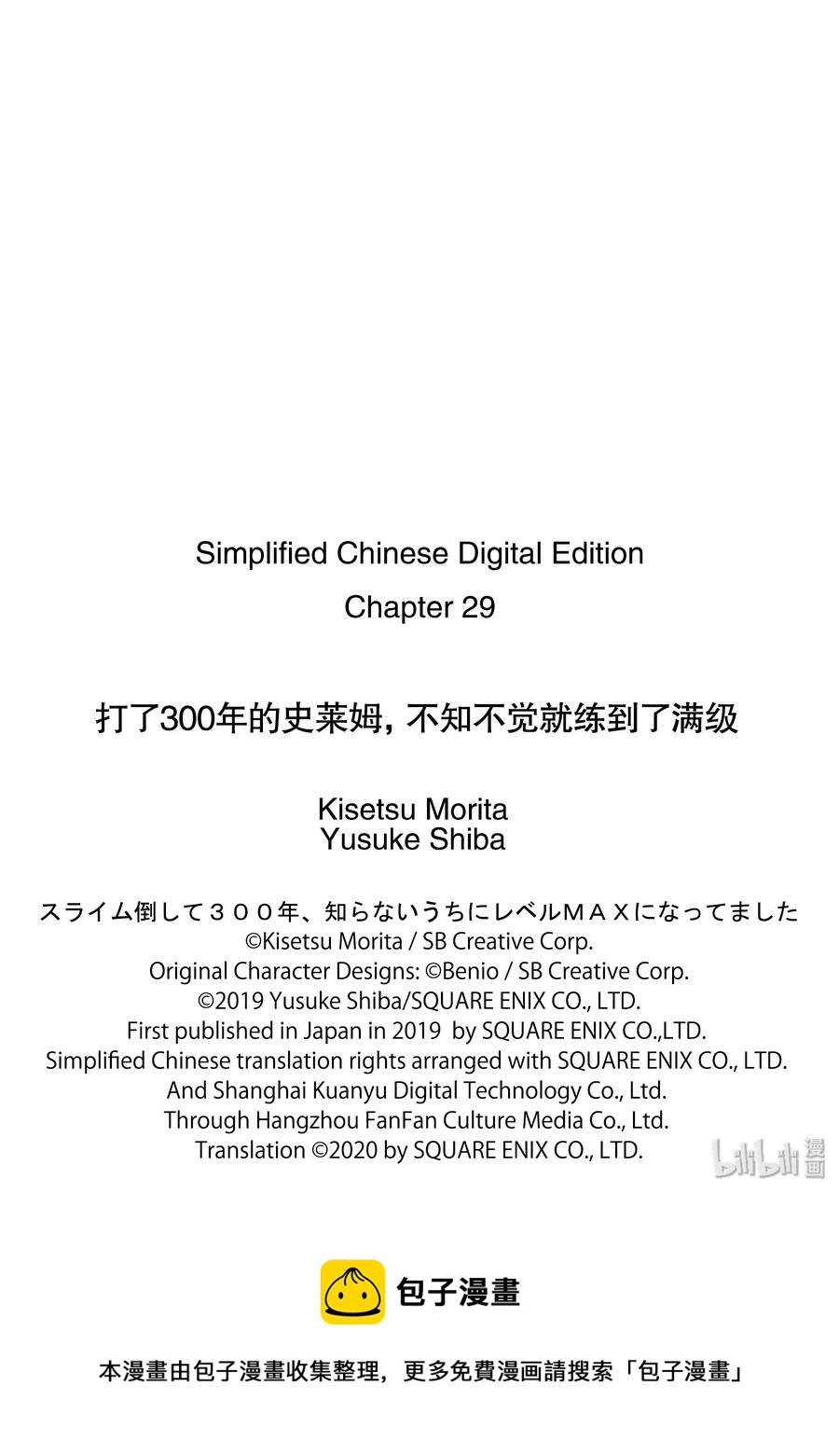 Simplified Chinese Digital Edition

Chapter 29

打了300年的史莱姆，不知不觉就练到了满级

Kisetsu Morita
Yusuke Shiba

スライム倒して３００年、知らないうちにレベルＭＡＸになってました
©Kisetsu Morita / SB Creative Corp.
Original Character Designs: ©Benio / SB Creative Corp.
©2019 Yusuke Shiba/SQUARE ENIX CO., LTD.
First published in Japan in 2019 by SQUARE ENIX CO.,LTD.
Simplified Chinese translation rights arranged with SQUARE ENIX CO., LTD.
And Shanghai Kuanyu Digital Technology Co., Ltd.
Through Hangzhou FanFan Culture Media Co., Ltd.
Translation ©2020 by SQUARE ENIX CO., LTD.

包子漫畫

本漫畫由包子漫畫收集整理，更多免費漫画請搜索「包子漫畫」

bilibili漫画